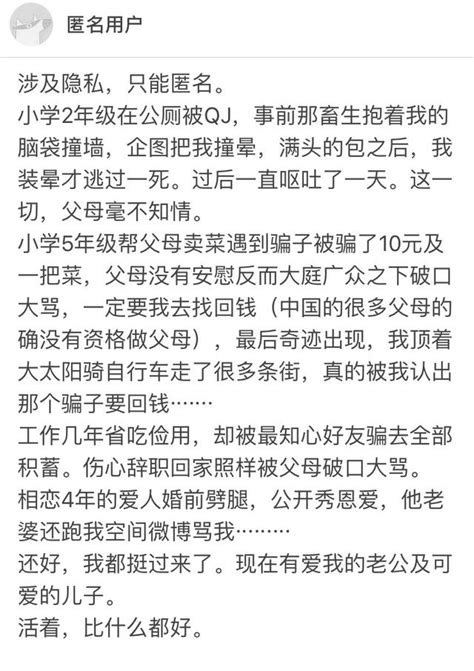 匿名用户

涉及隐私，只能匿名。
小学2年级在公厕被QJ，事前那畜生抱着我的脑袋撞墙，企图把我撞晕，满头的包之后，我装晕才逃过一死。过后一直呕吐了一天。这一切，父母毫不知情。
小学5年级帮父母卖菜遇到骗子被骗了10元及一把菜，父母没有安慰反而大庭广众之下破口大骂，一定要我去找回钱（中国的很多父母的确没有资格做父母），最后奇迹出现，我顶着大太阳骑自行车走了很多条街，真的被我认出那个骗子要回钱……
工作几年省吃俭用，却被最知心好友骗去全部积蓄。伤心辞职回家照样被父母破口大骂。
相恋4年的爱人婚前劈腿，公开秀恩爱，他老婆还跑我空间微博骂我………
还好，我都挺过来了。现在有爱我的老公及可爱的儿子。
活着，比什么都好。